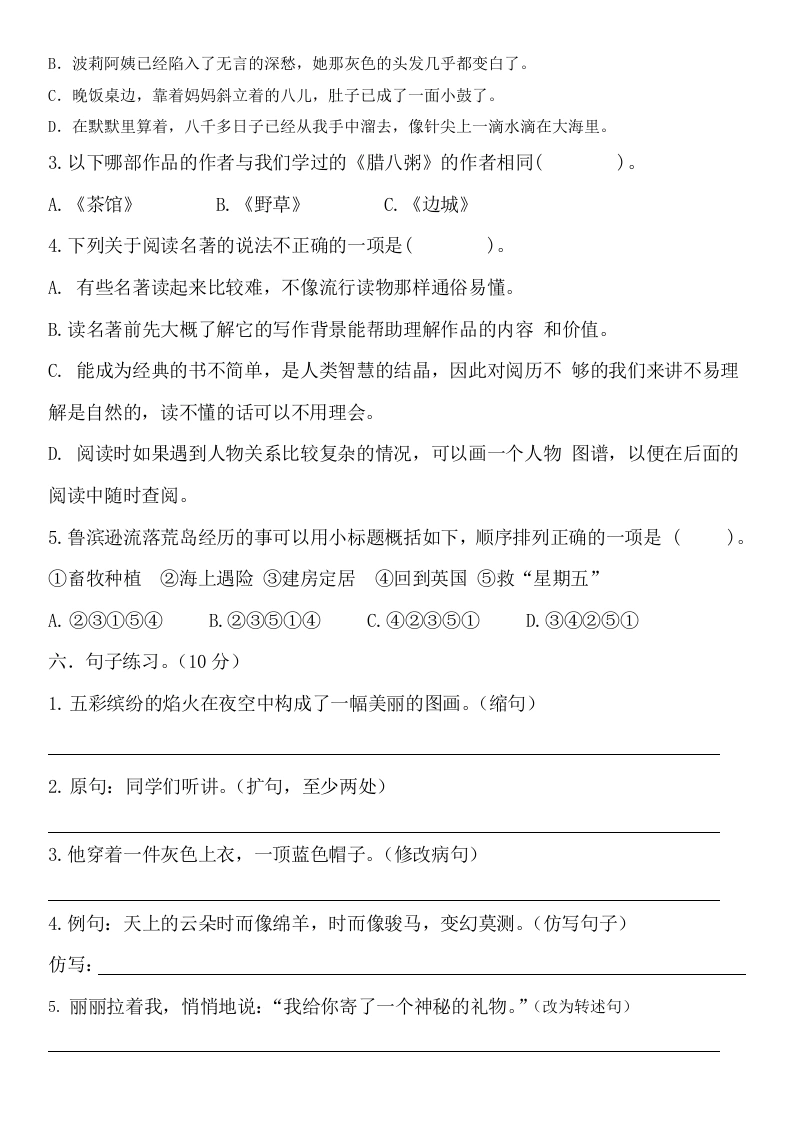 B. 波莉阿姨已经陷入了无言的深愁，她那灰色的头发几乎都变白了。

C. 晚饭桌边，靠着妈妈斜立着的八儿，肚子已成了一面小鼓了。

D. 在默默里算着，八千多日子已经从我手中溜去，像针尖上一滴水滴在大海里。

3. 以下哪部作品的作者与我们学过的《腊八粥》的作者相同(　　　　)。

A. 《茶馆》　　B. 《野草》　　C. 《边城》

4. 下列关于阅读名著的说法不正确的一项是(　　　　)。

A. 有些名著读起来比较难，不像流行读物那样通俗易懂。

B. 读名著前先大概了解它的写作背景能帮助理解作品的内容 和价值。

C. 能成为经典的书不简单，是人类智慧的结晶，因此对阅历不 够的我们来讲不易理解是自然的，读不懂的话可以不用理会。

D. 阅读时如果遇到人物关系比较复杂的情况，可以画一个人物 图谱，以便在后面的阅读中随时查阅。

5. 鲁滨逊流落荒岛经历的事可以用小标题概括如下，顺序排列正确的一项是 (　　)。

①畜牧种植　②海上遇险 ③建房定居　④回到英国 ⑤救“星期五”

A. ②③①⑤④　　B. ②③⑤①④　　C. ④②③⑤①　　D. ③④②⑤①

六．句子练习。(10 分)

1. 五彩缤纷的焰火在夜空中构成了一幅美丽的图画。(缩句)

2. 原句：同学们听讲。(扩句，至少两处)

3. 他穿着一件灰色上衣，一顶蓝色帽子。(修改病句)

4. 例句：天上的云朵时而像绵羊，时而像骏马，变幻莫测。(仿写句子)

仿写：

5. 丽丽拉着我，悄悄地说：“我给你寄了一个神秘的礼物。”(改为转述句)